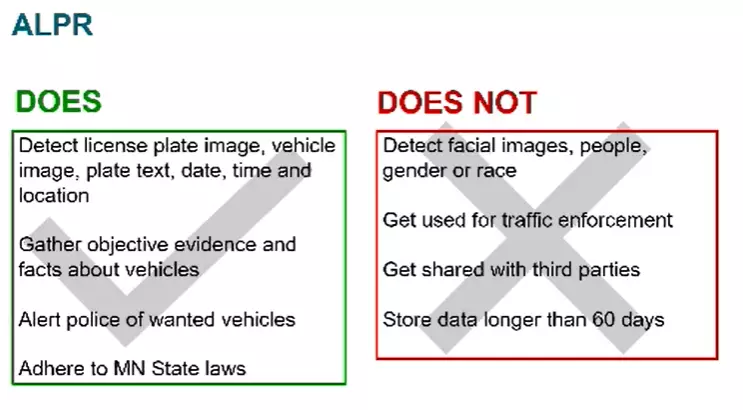 ALPR

DOES

Detect license plate image, vehicle image, plate text, date, time and location

Gather objective evidence and facts about vehicles

Alert police of wanted vehicles

Adhere to MN State laws

DOES NOT

Detect facial images, people, gender or race

Get used for traffic enforcement

Get shared with third parties

Store data longer than 60 days